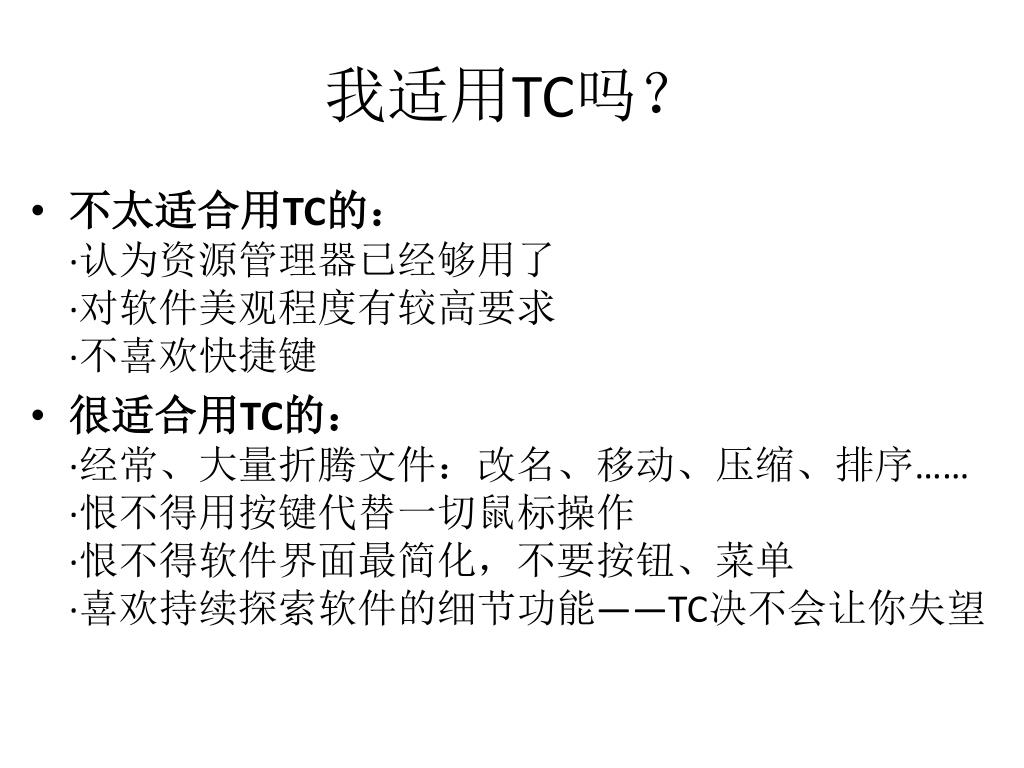 我适用TC吗？

• 不太适合用TC的：
·认为资源管理器已经够用了
·对软件美观程度有较高要求
·不喜欢快捷键

• 很适合用TC的：
·经常、大量折腾文件：改名、移动、压缩、排序……
·恨不得用按键代替一切鼠标操作
·恨不得软件界面最简化，不要按钮、菜单
·喜欢持续探索软件的细节功能——TC决不会让你失望